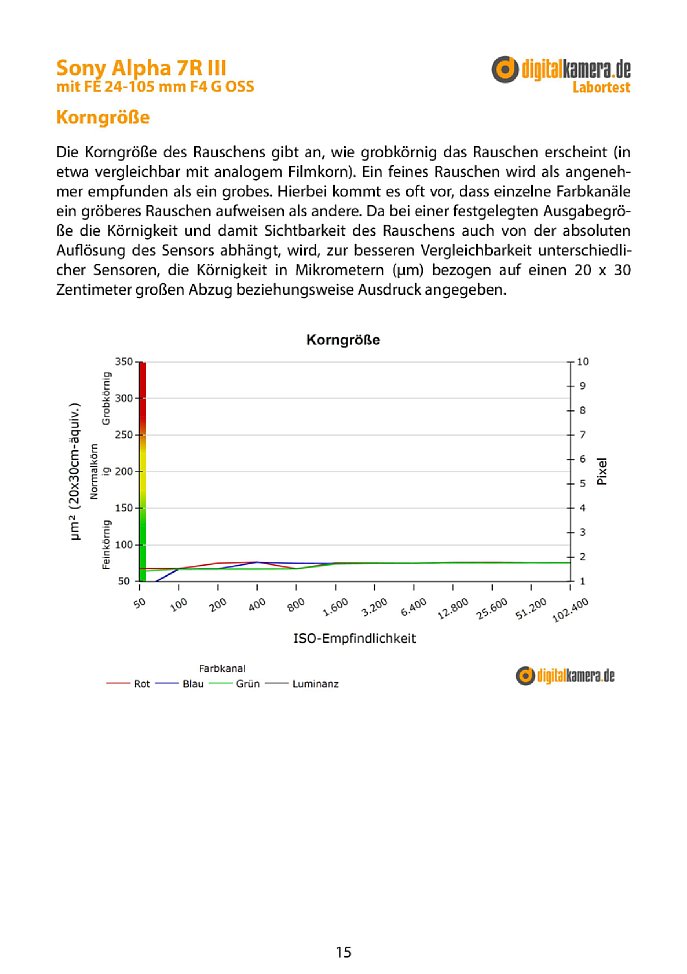 Sony Alpha 7R III
mit FE 24-105 mm F4 G OSS

digitalkamera.de
Labortest

Korngröße

Die Korngröße des Rauschens gibt an, wie grobkörnig das Rauschen erscheint (in etwa vergleichbar mit analogem Filmkorn). Ein feines Rauschen wird als angenehmer empfunden als ein grobes. Hierbei kommt es oft vor, dass einzelne Farbkanäle ein gröberes Rauschen aufweisen als andere. Da bei einer festgelegten Ausgabegröße die Körnigkeit und damit Sichtbarkeit des Rauschens auch von der absoluten Auflösung des Sensors abhängt, wird, zur besseren Vergleichbarkeit unterschiedlicher Sensoren, die Körnigkeit in Mikrometern (µm) bezogen auf einen 20 x 30 Zentimeter großen Abzug beziehungsweise Ausdruck angegeben.

Korngröße

µm² (20x30cm-äquiv.)
Grobkörnig
Normalkörnig
Feinkörnig
350
300
250
200
150
100
50

10
9
8
7
6
5
4
3
2
1
Pixel

50
100
200
400
800
1.600
3.200
6.400
12.800
25.600
51.200
102.400

ISO-Empfindlichkeit

Farbkanal
Rot Blau Grün Luminanz

digitalkamera.de

15